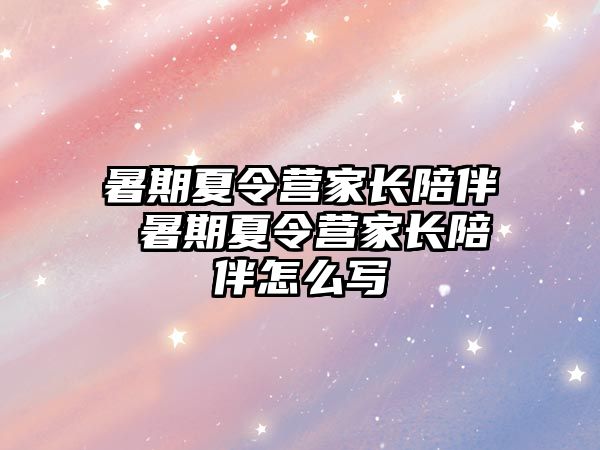 暑期夏令营家长陪伴 暑期夏令营家长陪伴怎么写